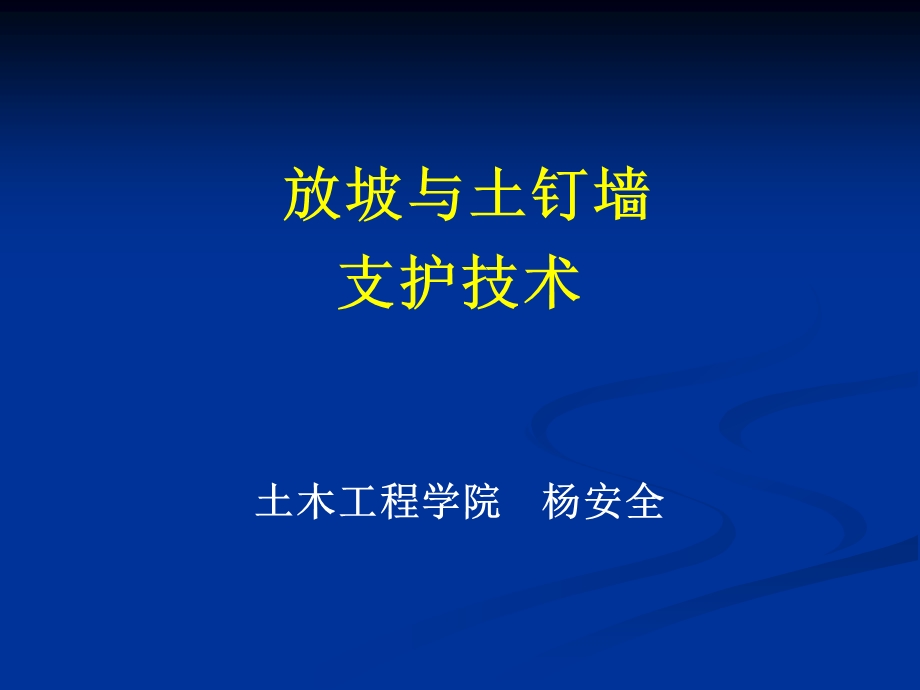 放坡与土钉墙
支护技术

土木工程学院　杨安全